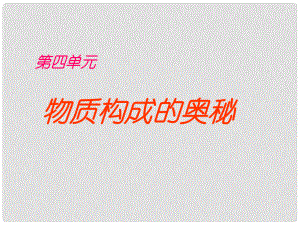 第四单元

物质构成的奥秘